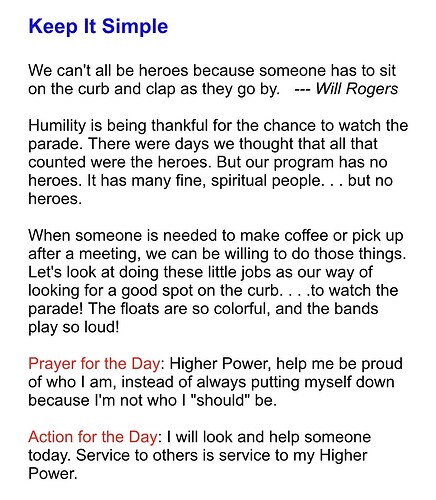 Keep It Simple

We can't all be heroes because someone has to sit on the curb and clap as they go by. --- Will Rogers

Humility is being thankful for the chance to watch the parade. There were days we thought that all that counted were the heroes. But our program has no heroes. It has many fine, spiritual people. . . but no heroes.

When someone is needed to make coffee or pick up after a meeting, we can be willing to do those things. Let's look at doing these little jobs as our way of looking for a good spot on the curb. . . .to watch the parade! The floats are so colorful, and the bands play so loud!

Prayer for the Day: Higher Power, help me be proud of who I am, instead of always putting myself down because I'm not who I "should" be.

Action for the Day: I will look and help someone today. Service to others is service to my Higher Power.